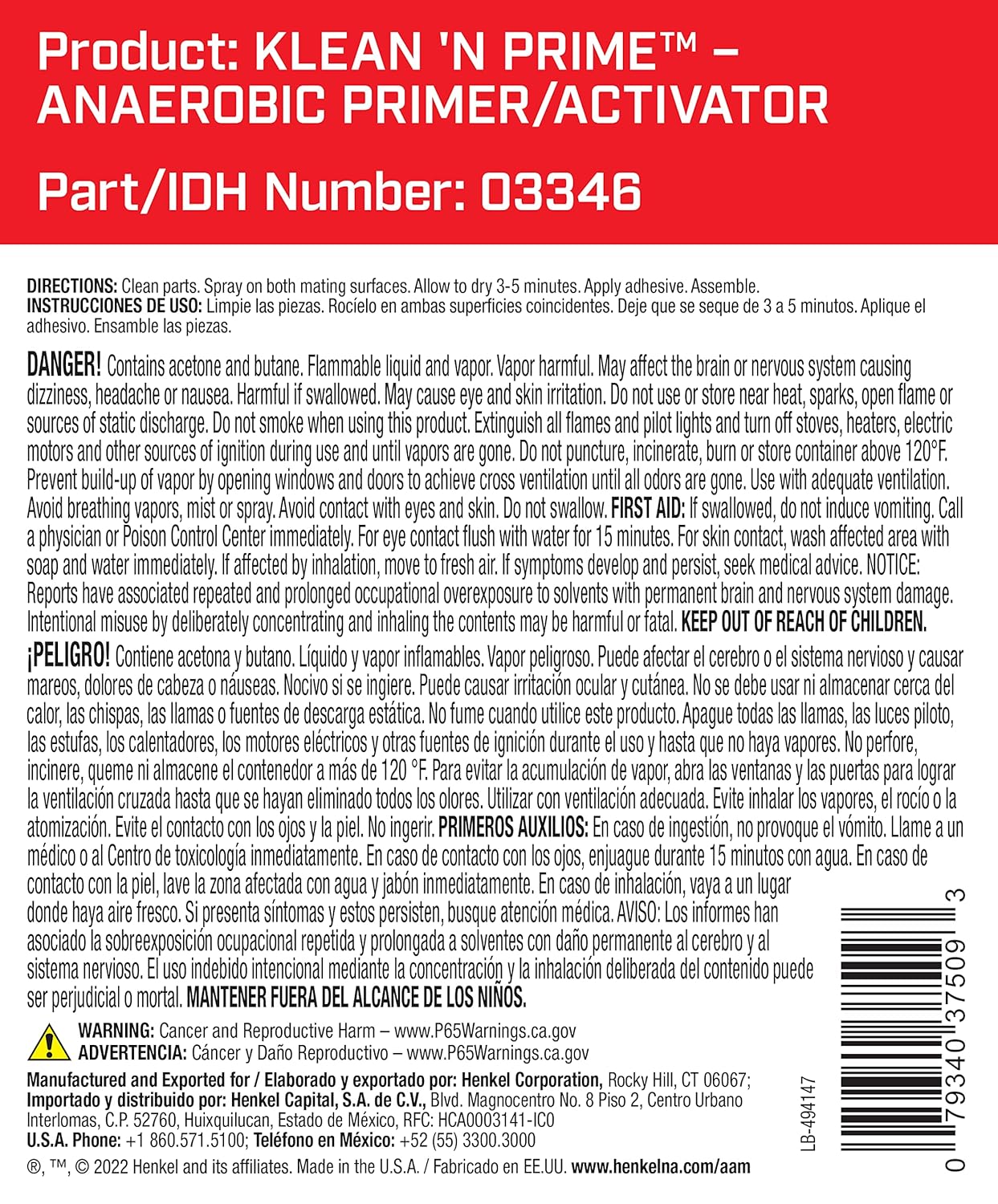 Product: KLEAN 'N PRIME™ – ANAEROBIC PRIMER/ACTIVATOR

Part/IDH Number: 03346

DIRECTIONS: Clean parts. Spray on both mating surfaces. Allow to dry 3-5 minutes. Apply adhesive. Assemble.
INSTRUCCIONES DE USO: Limpie las piezas. Rocíelo en ambas superficies coincidentes. Deje que se seque de 3 a 5 minutos. Aplique el adhesivo. Ensamble las piezas.

DANGER! Contains acetone and butane. Flammable liquid and vapor. Vapor harmful. May affect the brain or nervous system causing dizziness, headache or nausea. Harmful if swallowed. May cause eye and skin irritation. Do not use or store near heat, sparks, open flame or sources of static discharge. Do not smoke when using this product. Extinguish all flames and pilot lights and turn off stoves, heaters, electric motors and other sources of ignition during use and until vapors are gone. Do not puncture, incinerate, burn or store container above 120°F. Prevent build-up of vapor by opening windows and doors to achieve cross ventilation until all odors are gone. Use with adequate ventilation. Avoid breathing vapors, mist or spray. Avoid contact with eyes and skin. Do not swallow. FIRST AID: If swallowed, do not induce vomiting. Call a physician or Poison Control Center immediately. For eye contact flush with water for 15 minutes. For skin contact, wash affected area with soap and water immediately. If affected by inhalation, move to fresh air. If symptoms develop and persist, seek medical advice. NOTICE: Reports have associated repeated and prolonged occupational overexposure to solvents with permanent brain and nervous system damage. Intentional misuse by deliberately concentrating and inhaling the contents may be harmful or fatal. KEEP OUT OF REACH OF CHILDREN.

¡PELIGRO! Contiene acetona y butano. Líquido y vapor inflamables. Vapor peligroso. Puede afectar el cerebro o el sistema nervioso y causar mareos, dolores de cabeza o náuseas. Nocivo si se ingiere. Puede causar irritación ocular y cutánea. No se debe usar ni almacenar cerca del calor, las chispas, las llamas o fuentes de descarga estática. No fume cuando utilice este producto. Apague todas las llamas, las luces piloto, las estufas, los calentadores, los motores eléctricos y otras fuentes de ignición durante el uso y hasta que no haya vapores. No perfore, incinere, queme ni almacene el contenedor a más de 120 °F. Para evitar la acumulación de vapor, abra las ventanas y las puertas para lograr la ventilación cruzada hasta que se hayan eliminado todos los olores. Utilizar con ventilación adecuada. Evite inhalar los vapores, el rocío o la atomización. Evite el contacto con los ojos y la piel. No ingerir. PRIMEROS AUXILIOS: En caso de ingestión, no provoque el vómito. Llame a un médico o al Centro de toxicología inmediatamente. En caso de contacto con los ojos, enjuague durante 15 minutos con agua. En caso de contacto con la piel, lave la zona afectada con agua y jabón inmediatamente. En caso de inhalación, vaya a un lugar donde haya aire fresco. Si presenta síntomas y estos persisten, busque atención médica. AVISO: Los informes han asociado la sobreexposición ocupacional repetida y prolongada a solventes con daño permanente al cerebro y al sistema nervioso. El uso indebido intencional mediante la concentración y la inhalación deliberada del contenido puede ser perjudicial o mortal. MANTENER FUERA DEL ALCANCE DE LOS NIÑOS.

WARNING: Cancer and Reproductive Harm – www.P65Warnings.ca.gov
ADVERTENCIA: Cáncer y Daño Reproductivo – www.P65Warnings.ca.gov

Manufactured and Exported for / Elaborado y exportado por: Henkel Corporation, Rocky Hill, CT 06067; Importado y distribuido por: Henkel Capital, S.A. de C.V., Blvd. Magnocentro No. 8 Piso 2, Centro Urbano Interlomas, C.P. 52760, Huixquilucan, Estado de México, RFC: HCA0003141-IC0
U.S.A. Phone: +1 860.571.5100; Teléfono en México: +52 (55) 3300.3000

®, ™, © 2022 Henkel and its affiliates. Made in the U.S.A. / Fabricado en EE.UU. www.henkelna.com/aam

LB-494147

0 79340 37509 3